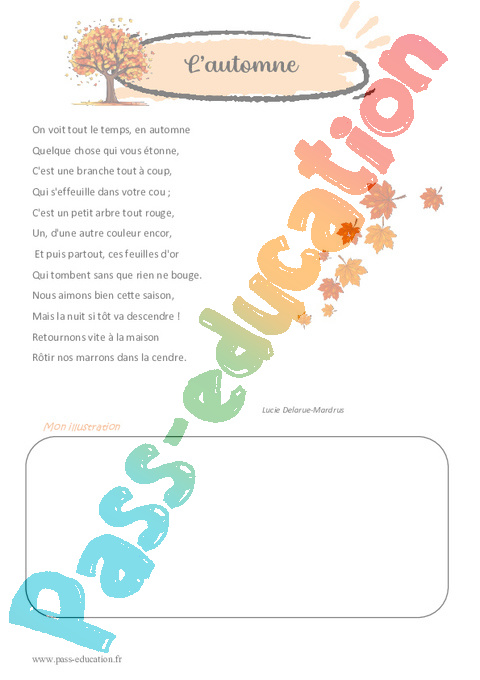 L'automne

On voit tout le temps, en automne
Quelque chose qui vous étonne,
C'est une branche tout à coup,
Qui s'effeuille dans votre cou ;
C'est un petit arbre tout rouge,
Un, d'une autre couleur encor,
Et puis partout, ces feuilles d'or
Qui tombent sans que rien ne bouge.
Nous aimons bien cette saison,
Mais la nuit si tôt va descendre !
Retournons vite à la maison
Rôtir nos marrons dans la cendre.

Lucie Delarue-Mardrus

Mon illustration

Pass-education

www.pass-education.fr